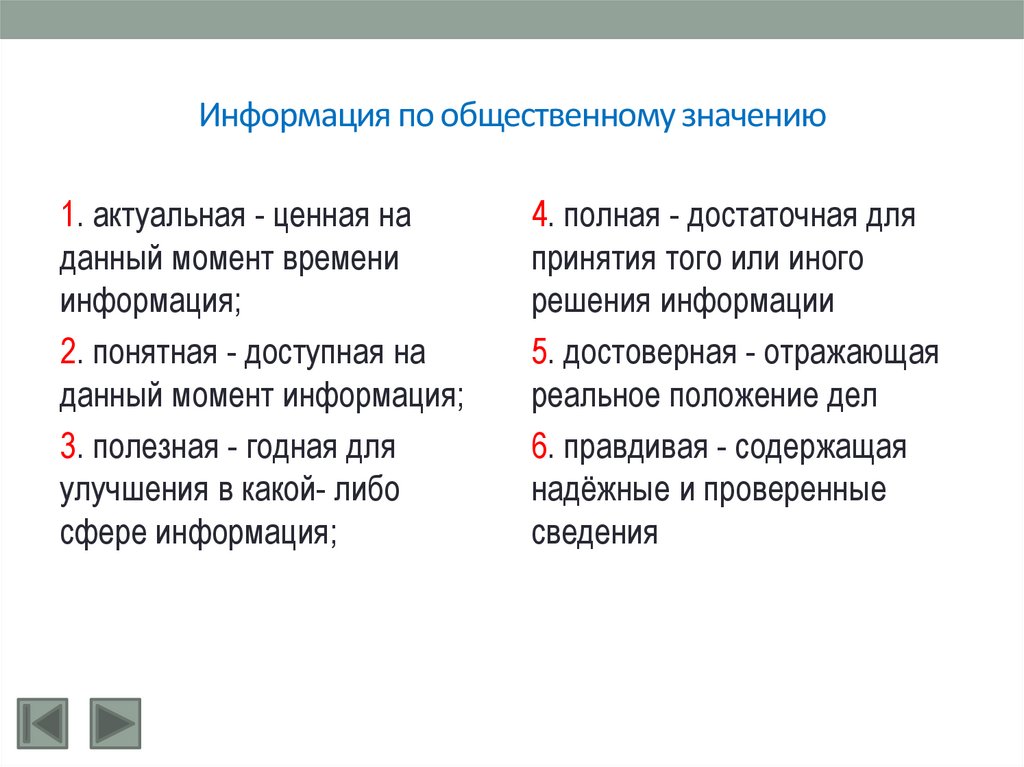 Информация по общественному значению

1. актуальная - ценная на данный момент времени информация;

2. понятная - доступная на данный момент информация;

3. полезная - годная для улучшения в какой- либо сфере информация;

4. полная - достаточная для принятия того или иного решения информации

5. достоверная - отражающая реальное положение дел

6. правдивая - содержащая надёжные и проверенные сведения